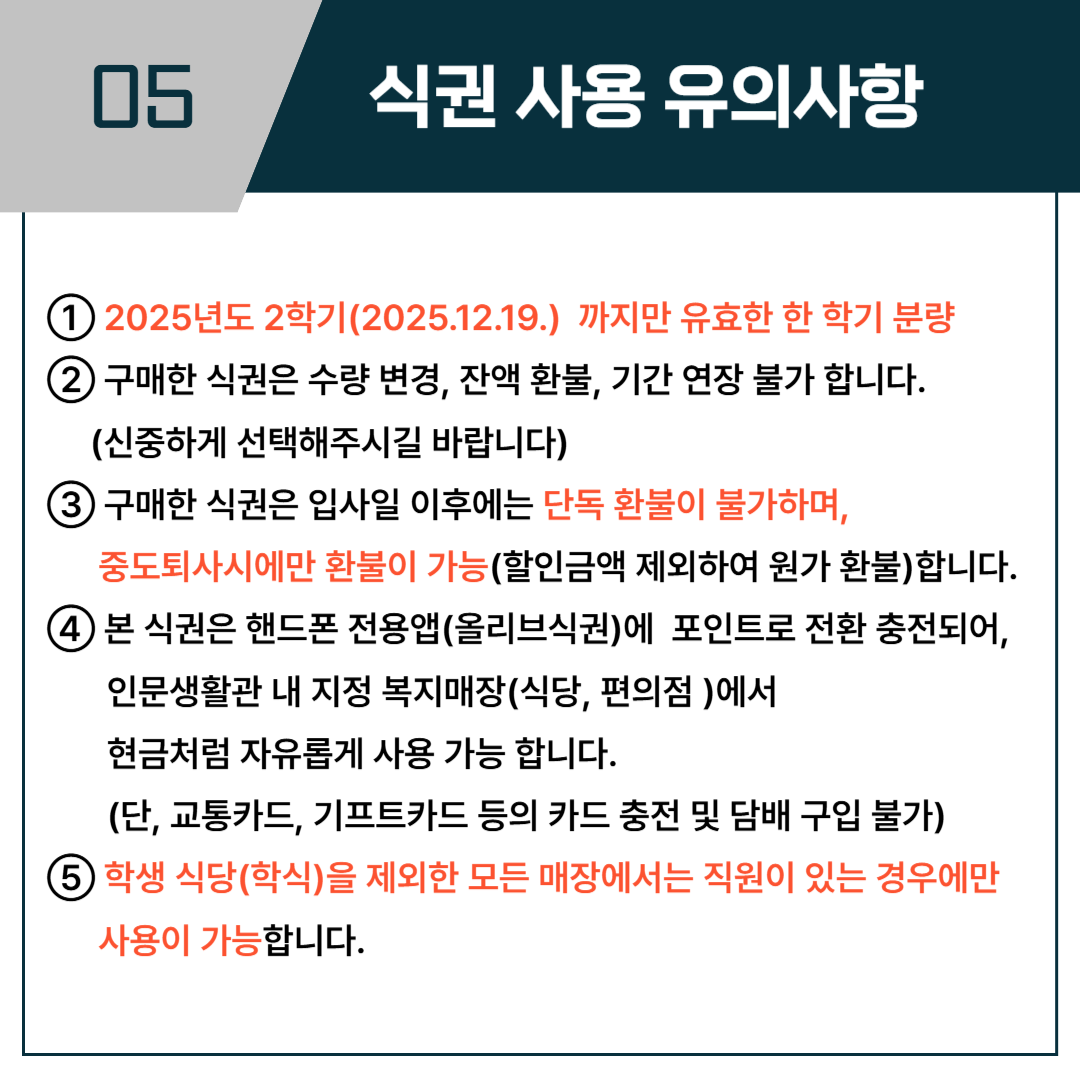 05 식권 사용 유의사항

① 2025년도 2학기(2025.12.19.) 까지만 유효한 한 학기 분량

② 구매한 식권은 수량 변경, 잔액 환불, 기간 연장 불가 합니다. (신중하게 선택해주시길 바랍니다)

③ 구매한 식권은 입사일 이후에는 단독 환불이 불가하며, 중도퇴사시에만 환불이 가능(할인금액 제외하여 원가 환불)합니다.

④ 본 식권은 핸드폰 전용앱(올리브식권)에 포인트로 전환 충전되어, 인문생활관 내 지정 복지매장(식당, 편의점 )에서 현금처럼 자유롭게 사용 가능 합니다. (단, 교통카드, 기프트카드 등의 카드 충전 및 담배 구입 불가)

⑤ 학생 식당(학식)을 제외한 모든 매장에서는 직원이 있는 경우에만 사용이 가능합니다.